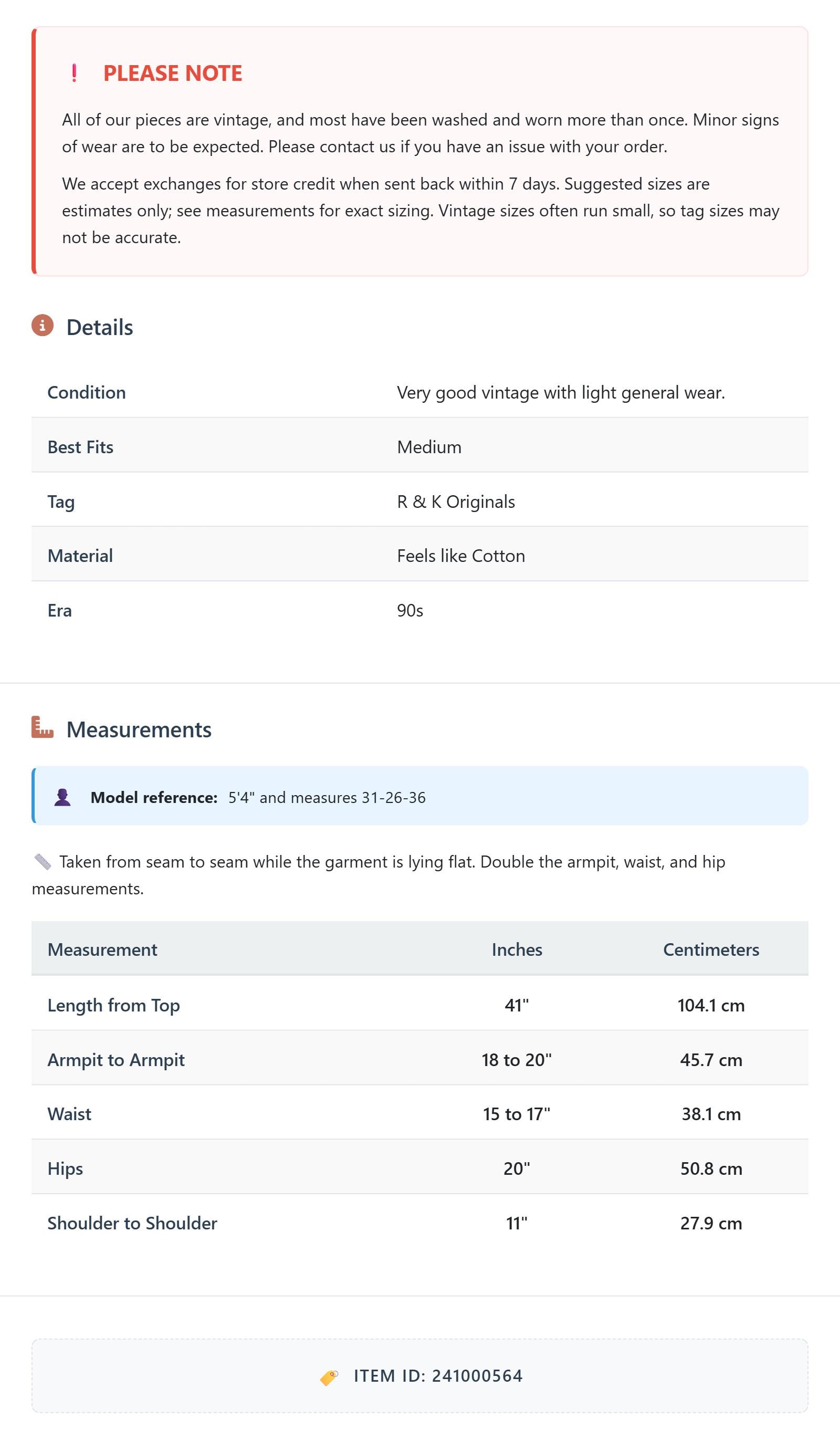 ! PLEASE NOTE

All of our pieces are vintage, and most have been washed and worn more than once. Minor signs of wear are to be expected. Please contact us if you have an issue with your order.

We accept exchanges for store credit when sent back within 7 days. Suggested sizes are estimates only; see measurements for exact sizing. Vintage sizes often run small, so tag sizes may not be accurate.

Details

| Condition | Very good vintage with light general wear. |
|---|---|
| Best Fits | Medium |
| Tag | R & K Originals |
| Material | Feels like Cotton |
| Era | 90s |

Measurements

Model reference: 5'4" and measures 31-26-36

Taken from seam to seam while the garment is lying flat. Double the armpit, waist, and hip measurements.

| Measurement | Inches | Centimeters |
|---|---|---|
| Length from Top | 41" | 104.1 cm |
| Armpit to Armpit | 18 to 20" | 45.7 cm |
| Waist | 15 to 17" | 38.1 cm |
| Hips | 20" | 50.8 cm |
| Shoulder to Shoulder | 11" | 27.9 cm |

ITEM ID: 241000564